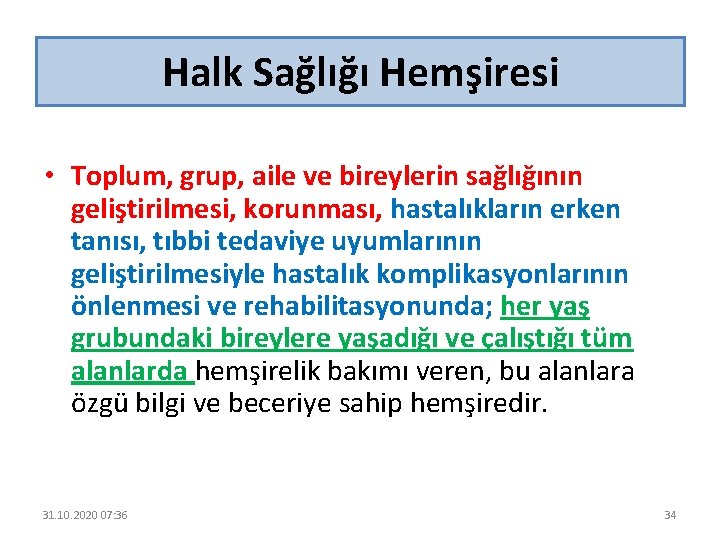 Halk Sağlığı Hemşiresi

• Toplum, grup, aile ve bireylerin sağlığının geliştirilmesi, korunması, hastalıkların erken tanısı, tıbbi tedaviye uyumlarının geliştirilmesiyle hastalık komplikasyonlarının önlenmesi ve rehabilitasyonunda; her yaş grubundaki bireylere yaşadığı ve çalıştığı tüm alanlarda hemşirelik bakımı veren, bu alanlara özgü bilgi ve beceriye sahip hemşiredir.

31.10.2020 07:36

34